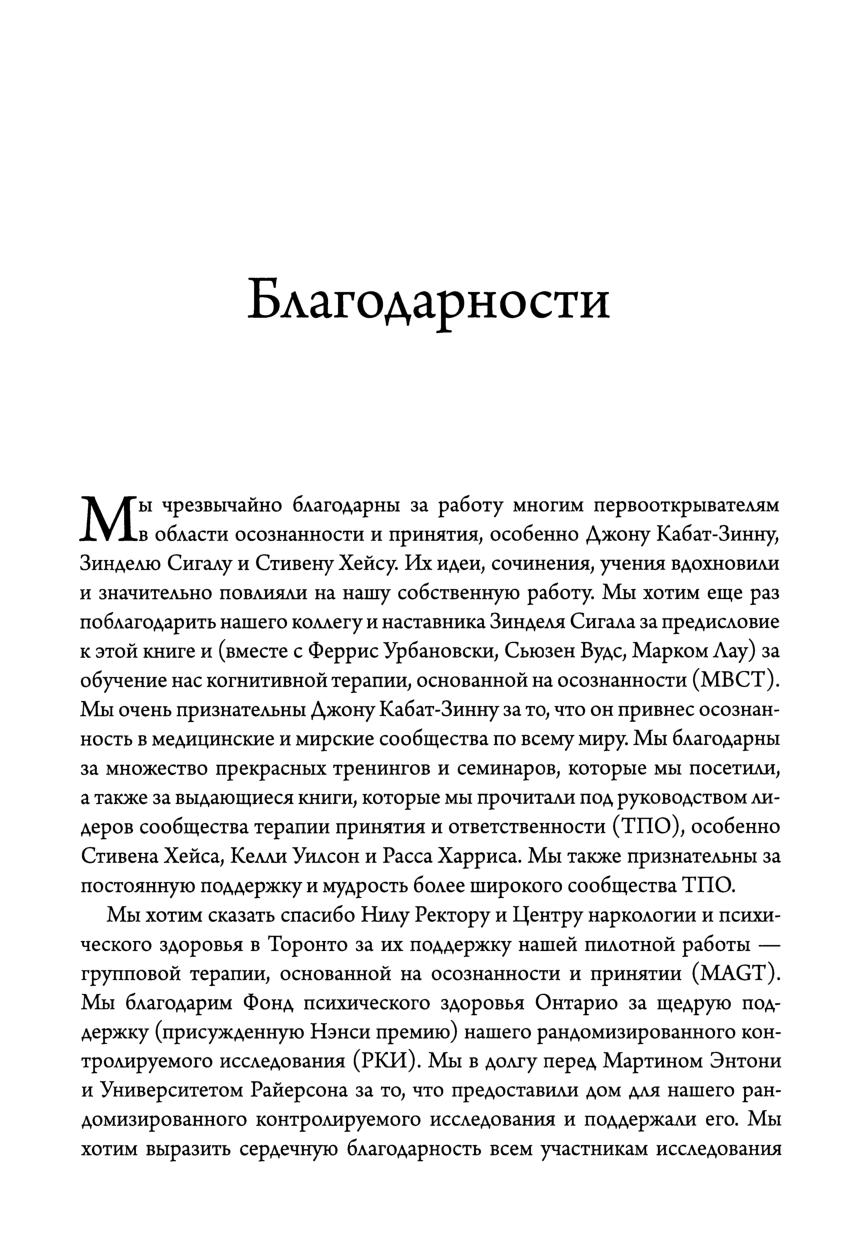 Благодарности

Мы чрезвычайно благодарны за работу многим первооткрывателям в области осознанности и принятия, особенно Джону Кабат-Зинну, Зинделю Сигалу и Стивену Хейсу. Их идеи, сочинения, учения вдохновили и значительно повлияли на нашу собственную работу. Мы хотим еще раз поблагодарить нашего коллегу и наставника Зинделя Сигала за предисловие к этой книге и (вместе с Феррис Урбановски, Сьюзен Вудс, Марком Лау) за обучение нас когнитивной терапии, основанной на осознанности (MBCT). Мы очень признательны Джону Кабат-Зинну за то, что он привнес осознанность в медицинские и мирские сообщества по всему миру. Мы благодарны за множество прекрасных тренингов и семинаров, которые мы посетили, а также за выдающиеся книги, которые мы прочитали под руководством лидеров сообщества терапии принятия и ответственности (ТПО), особенно Стивена Хейса, Келли Уилсон и Расса Харриса. Мы также признательны за постоянную поддержку и мудрость более широкого сообщества ТПО.

Мы хотим сказать спасибо Нилу Ректору и Центру наркологии и психического здоровья в Торонто за их поддержку нашей пилотной работы — групповой терапии, основанной на осознанности и принятии (MAGT). Мы благодарим Фонд психического здоровья Онтарио за щедрую поддержку (присужденную Нэнси премию) нашего рандомизированного контролируемого исследования (РКИ). Мы в долгу перед Мартином Энтони и Университетом Райерсона за то, что предоставили дом для нашего рандомизированного контролируемого исследования и поддержали его. Мы хотим выразить сердечную благодарность всем участникам исследования